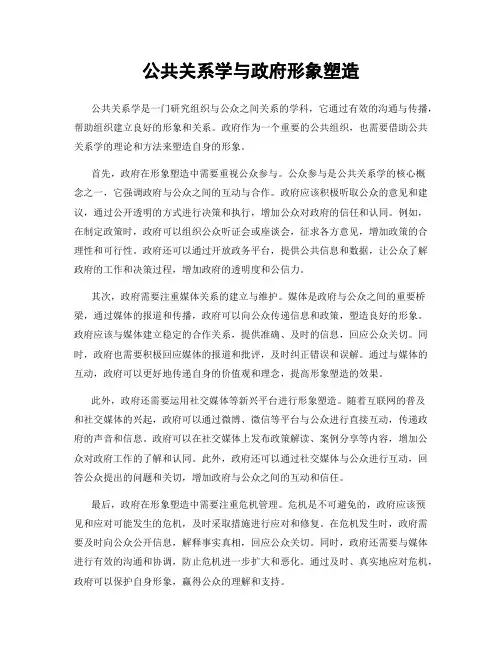 公共关系学与政府形象塑造

公共关系学是一门研究组织与公众之间关系的学科，它通过有效的沟通与传播，帮助组织建立良好的形象和关系。政府作为一个重要的公共组织，也需要借助公共关系学的理论和方法来塑造自身的形象。

首先，政府在形象塑造中需要重视公众参与。公众参与是公共关系学的核心概念之一，它强调政府与公众之间的互动与合作。政府应该积极听取公众的意见和建议，通过公开透明的方式进行决策和执行，增加公众对政府的信任和认同。例如，在制定政策时，政府可以组织公众听证会或座谈会，征求各方意见，增加政策的合理性和可行性。政府还可以通过开放政务平台，提供公共信息和数据，让公众了解政府的工作和决策过程，增加政府的透明度和公信力。

其次，政府需要注重媒体关系的建立与维护。媒体是政府与公众之间的重要桥梁，通过媒体的报道和传播，政府可以向公众传递信息和政策，塑造良好的形象。政府应该与媒体建立稳定的合作关系，提供准确、及时的信息，回应公众关切。同时，政府也需要积极回应媒体的报道和批评，及时纠正错误和误解。通过与媒体的互动，政府可以更好地传递自身的价值观和理念，提高形象塑造的效果。

此外，政府还需要运用社交媒体等新兴平台进行形象塑造。随着互联网的普及和社交媒体的兴起，政府可以通过微博、微信等平台与公众进行直接互动，传递政府的声音和信息。政府可以在社交媒体上发布政策解读、案例分享等内容，增加公众对政府工作的了解和认同。此外，政府还可以通过社交媒体与公众进行互动，回答公众提出的问题和关切，增加政府与公众之间的互动和信任。

最后，政府在形象塑造中需要注重危机管理。危机是不可避免的，政府应该预见和应对可能发生的危机，及时采取措施进行应对和修复。在危机发生时，政府需要及时向公众公开信息，解释事实真相，回应公众关切。同时，政府还需要与媒体进行有效的沟通和协调，防止危机进一步扩大和恶化。通过及时、真实地应对危机，政府可以保护自身形象，赢得公众的理解和支持。